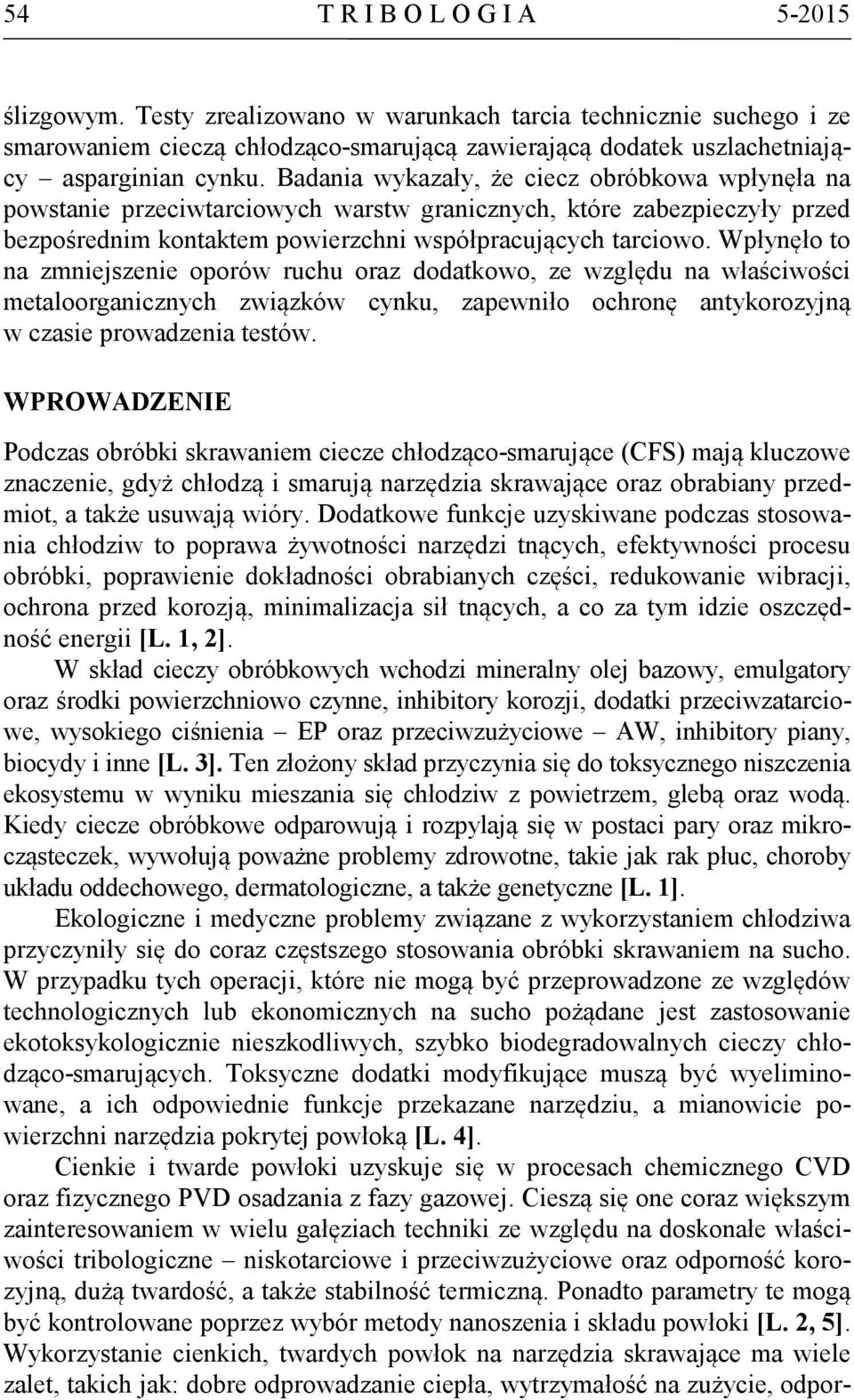 54 T R I B O L O G I A 5-2015

ślizgowym. Testy zrealizowano w warunkach tarcia technicznie suchego i ze smarowaniem cieczą chłodząco-smarującą zawierającą dodatek uszlachetniający – asparginian cynku. Badania wykazały, że ciecz obróbkowa wpłynęła na powstanie przeciwtarciowych warstw granicznych, które zabezpieczyły przed bezpośrednim kontaktem powierzchni współpracujących tarciowo. Wpłynęło to na zmniejszenie oporów ruchu oraz dodatkowo, ze względu na właściwości metaloorganicznych związków cynku, zapewniło ochronę antykorozyjną w czasie prowadzenia testów.

WPROWADZENIE

Podczas obróbki skrawaniem ciecze chłodząco-smarujące (CFS) mają kluczowe znaczenie, gdyż chłodzą i smarują narzędzia skrawające oraz obrabiany przedmiot, a także usuwają wióry. Dodatkowe funkcje uzyskiwane podczas stosowania chłodziw to poprawa żywotności narzędzi tnących, efektywności procesu obróbki, poprawienie dokładności obrabianych części, redukowanie wibracji, ochrona przed korozją, minimalizacja sił tnących, a co za tym idzie oszczędność energii [L. 1, 2].

W skład cieczy obróbkowych wchodzi mineralny olej bazowy, emulgatory oraz środki powierzchniowo czynne, inhibitory korozji, dodatki przeciwzatarciowe, wysokiego ciśnienia – EP oraz przeciwzużyciowe – AW, inhibitory piany, biocydy i inne [L. 3]. Ten złożony skład przyczynia się do toksycznego niszczenia ekosystemu w wyniku mieszania się chłodziw z powietrzem, glebą oraz wodą. Kiedy ciecze obróbkowe odparowują i rozpylają się w postaci pary oraz mikrocząsteczek, wywołują poważne problemy zdrowotne, takie jak rak płuc, choroby układu oddechowego, dermatologiczne, a także genetyczne [L. 1].

Ekologiczne i medyczne problemy związane z wykorzystaniem chłodziwa przyczyniły się do coraz częstszego stosowania obróbki skrawaniem na sucho. W przypadku tych operacji, które nie mogą być przeprowadzone ze względów technologicznych lub ekonomicznych na sucho pożądane jest zastosowanie ekotoksykologicznie nieszkodliwych, szybko biodegradowalnych cieczy chłodząco-smarujących. Toksyczne dodatki modyfikujące muszą być wyeliminowane, a ich odpowiednie funkcje przekazane narzędziu, a mianowicie powierzchni narzędzia pokrytej powłoką [L. 4].

Cienkie i twarde powłoki uzyskuje się w procesach chemicznego CVD oraz fizycznego PVD osadzania z fazy gazowej. Cieszą się one coraz większym zainteresowaniem w wielu gałęziach techniki ze względu na doskonałe właściwości tribologiczne – niskotarciowe i przeciwzużyciowe oraz odporność korozyjną, dużą twardość, a także stabilność termiczną. Ponadto parametry te mogą być kontrolowane poprzez wybór metody nanoszenia i składu powłoki [L. 2, 5]. Wykorzystanie cienkich, twardych powłok na narzędzia skrawające ma wiele zalet, takich jak: dobre odprowadzanie ciepła, wytrzymałość na zużycie, odpor-